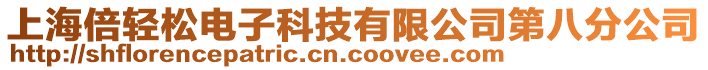 上海倍轻松电子科技有限公司第八分公司
http://shflorencepatric.cn.coovee.com